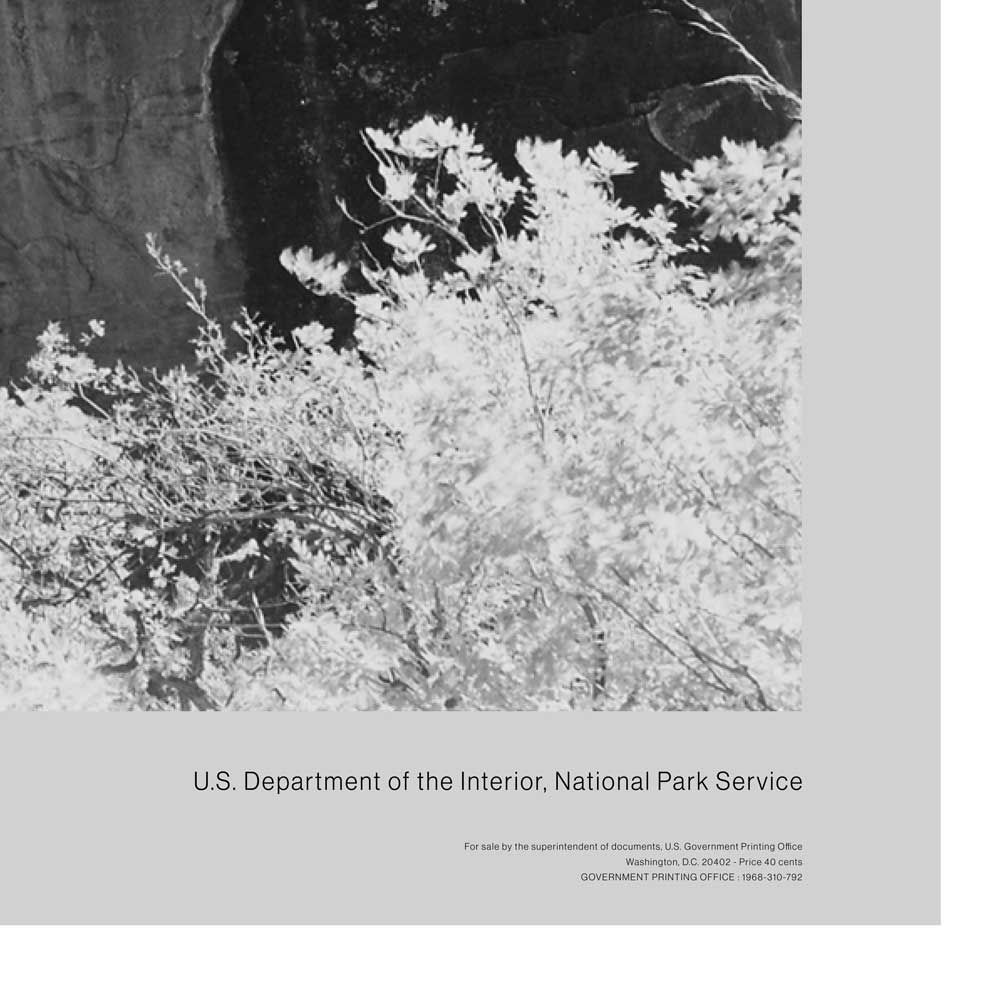 U.S. Department of the Interior, National Park Service

For sale by the superintendent of documents, U.S. Government Printing Office
Washington, D.C. 20402 - Price 40 cents
GOVERNMENT PRINTING OFFICE : 1968-310-792